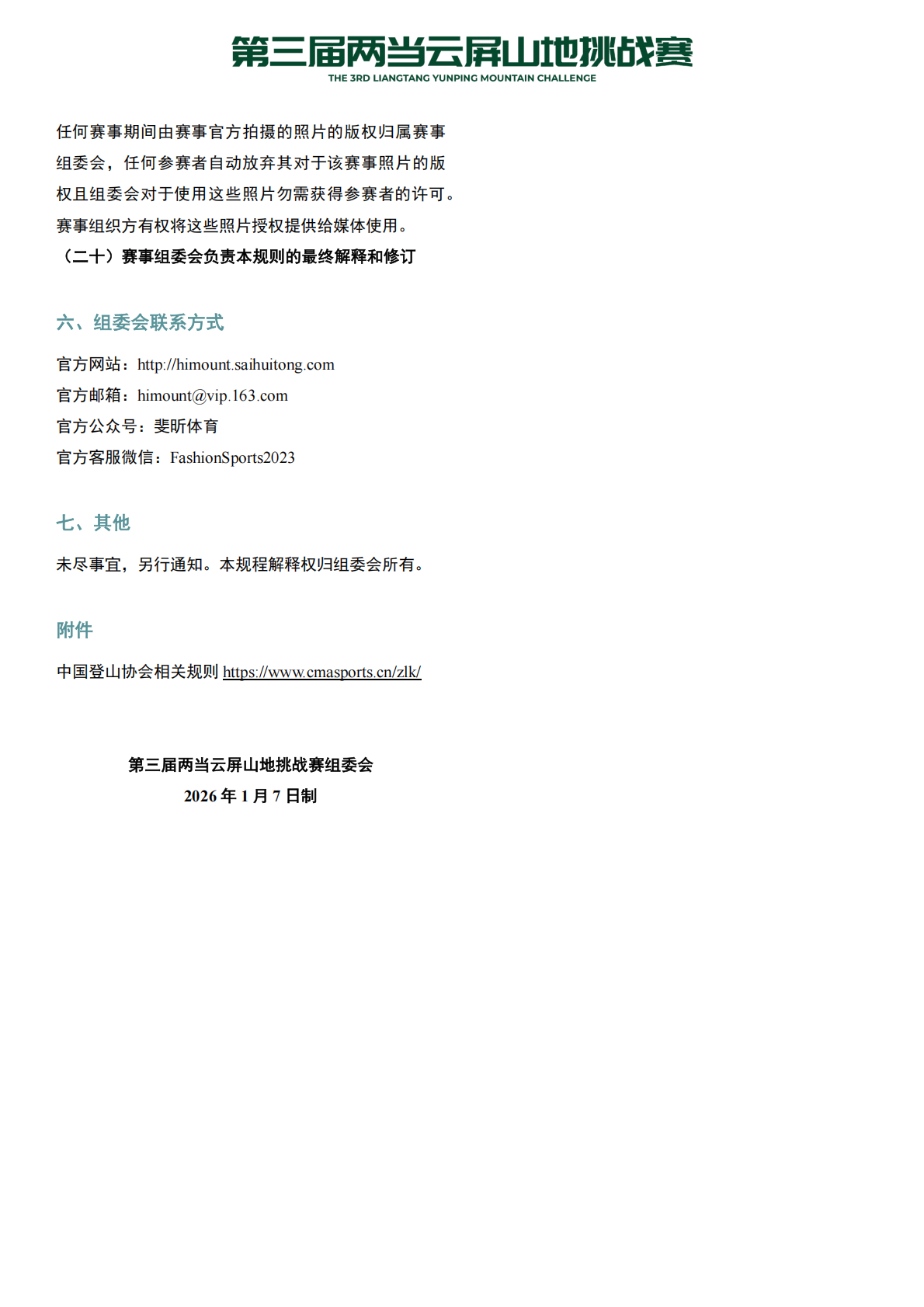 第三届两当云屏山地挑战赛
THE 3RD LIANGTANG YUNPING MOUNTAIN CHALLENGE

任何赛事期间由赛事官方拍摄的照片的版权归属赛事组委会，任何参赛者自动放弃其对于该赛事照片的版权且组委会对于使用这些照片勿需获得参赛者的许可。赛事组织方有权将这些照片授权提供给媒体使用。
（二十）赛事组委会负责本规则的最终解释和修订

六、组委会联系方式

官方网站：http://himount.saihuitong.com
官方邮箱：himount@vip.163.com
官方公众号：斐昕体育
官方客服微信：FashionSports2023

七、其他

未尽事宜，另行通知。本规程解释权归组委会所有。

附件

中国登山协会相关规则 https://www.cmasports.cn/zlk/

第三届两当云屏山地挑战赛组委会
2026 年 1 月 7 日制